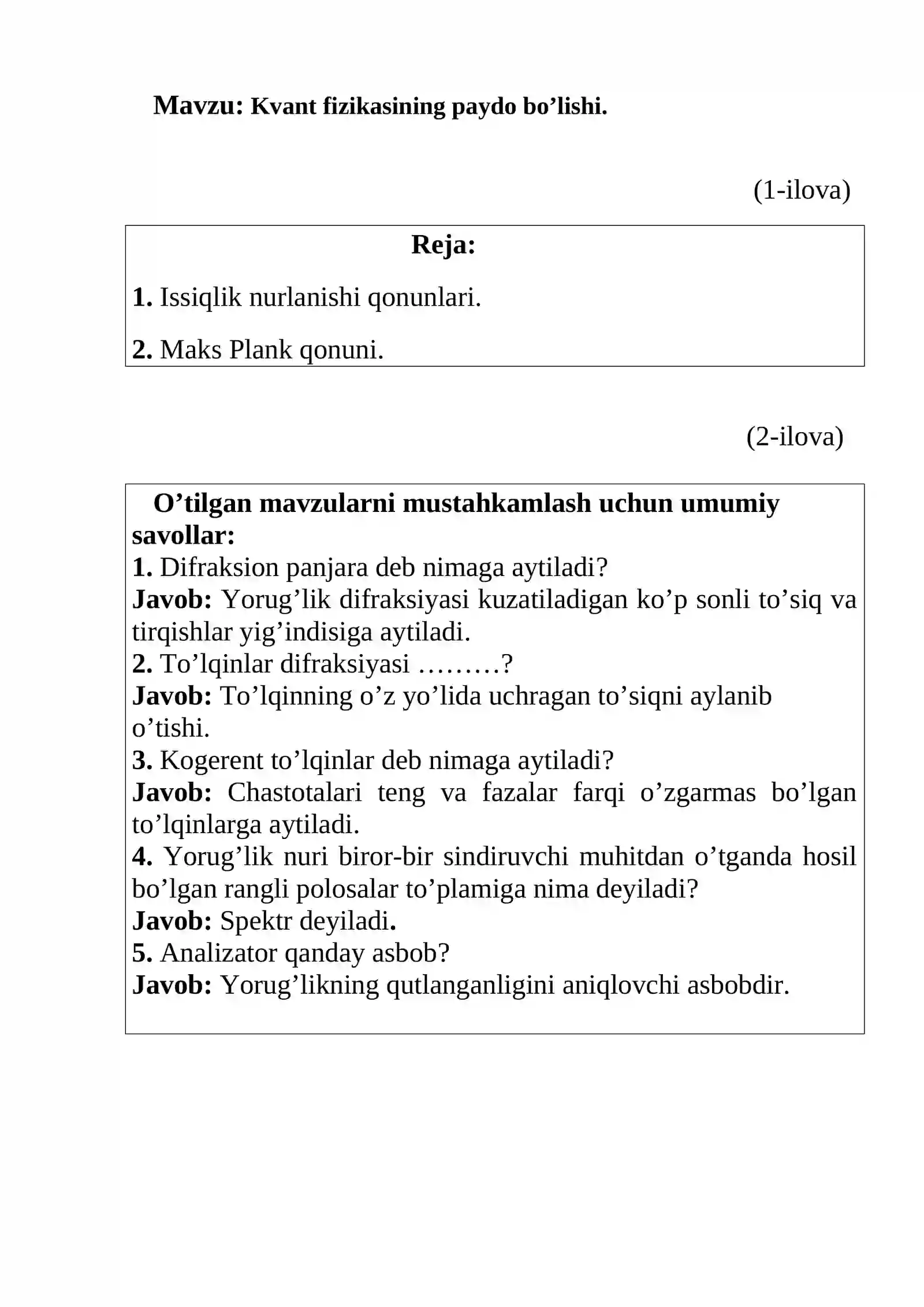 Mavzu: Kvant fizikasining paydo bo'lishi.

(1-ilova)

Reja:

1. Issiqlik nurlanishi qonunlari.

2. Maks Plank qonuni.

(2-ilova)

O'tilgan mavzularni mustahkamlash uchun umumiy savollar:

1. Difraksion panjara deb nimaga aytiladi?

Javob: Yorug'lik difraksiyasi kuzatiladigan ko'p sonli to'siq va tirqishlar yig'indisiga aytiladi.

2. To'lqinlar difraksiyasi ………?

Javob: To'lqinning o'z yo'lida uchragan to'siqni aylanib o'tishi.

3. Kogerent to'lqinlar deb nimaga aytiladi?

Javob: Chastotalari teng va fazalar farqi o'zgarmas bo'lgan to'lqinlarga aytiladi.

4. Yorug'lik nuri biror-bir sindiruvchi muhitdan o'tganda hosil bo'lgan rangli polosalar to'plamiga nima deyiladi?

Javob: Spektr deyiladi.

5. Analizator qanday asbob?

Javob: Yorug'likning qutlanganligini aniqlovchi asbobdir.